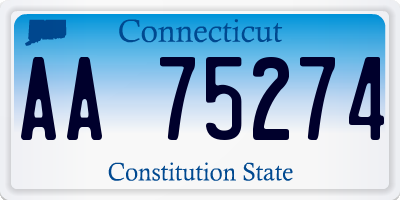 Connecticut

AA 75274

Constitution State